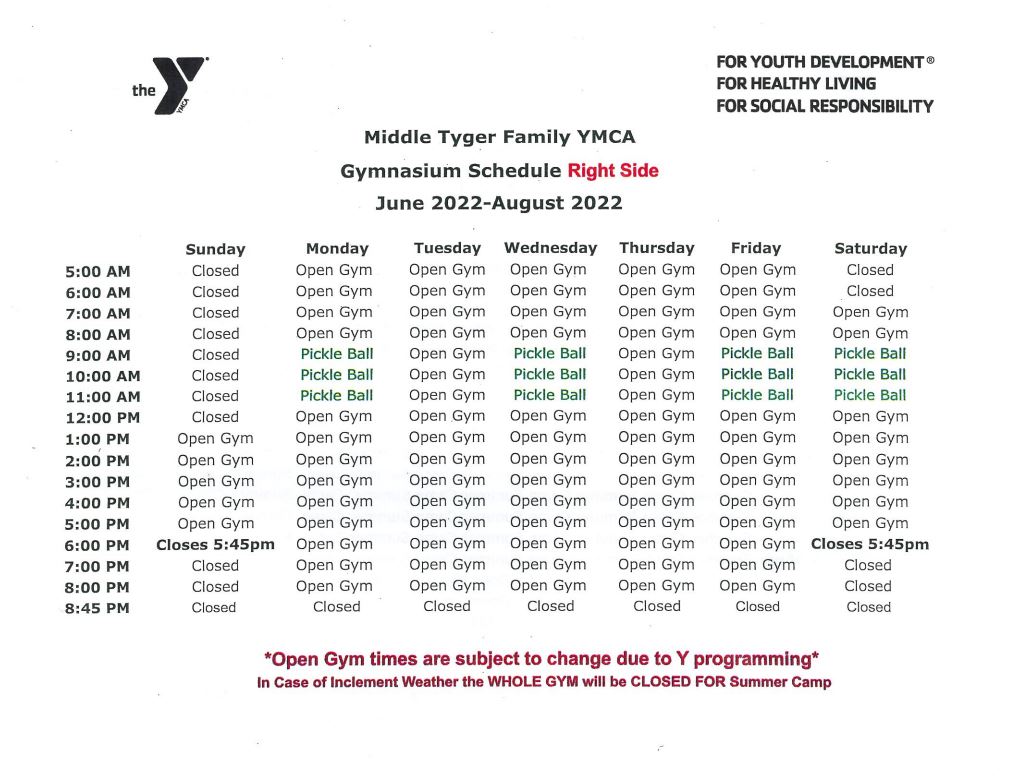 the YMCA

FOR YOUTH DEVELOPMENT®
FOR HEALTHY LIVING
FOR SOCIAL RESPONSIBILITY

Middle Tyger Family YMCA
Gymnasium Schedule Right Side
June 2022-August 2022

| | Sunday | Monday | Tuesday | Wednesday | Thursday | Friday | Saturday |
|---|---|---|---|---|---|---|---|
| 5:00 AM | Closed | Open Gym | Open Gym | Open Gym | Open Gym | Open Gym | Closed |
| 6:00 AM | Closed | Open Gym | Open Gym | Open Gym | Open Gym | Open Gym | Closed |
| 7:00 AM | Closed | Open Gym | Open Gym | Open Gym | Open Gym | Open Gym | Open Gym |
| 8:00 AM | Closed | Open Gym | Open Gym | Open Gym | Open Gym | Open Gym | Open Gym |
| 9:00 AM | Closed | Pickle Ball | Open Gym | Pickle Ball | Open Gym | Pickle Ball | Pickle Ball |
| 10:00 AM | Closed | Pickle Ball | Open Gym | Pickle Ball | Open Gym | Pickle Ball | Pickle Ball |
| 11:00 AM | Closed | Pickle Ball | Open Gym | Pickle Ball | Open Gym | Pickle Ball | Pickle Ball |
| 12:00 PM | Closed | Open Gym | Open Gym | Open Gym | Open Gym | Open Gym | Open Gym |
| 1:00 PM | Open Gym | Open Gym | Open Gym | Open Gym | Open Gym | Open Gym | Open Gym |
| 2:00 PM | Open Gym | Open Gym | Open Gym | Open Gym | Open Gym | Open Gym | Open Gym |
| 3:00 PM | Open Gym | Open Gym | Open Gym | Open Gym | Open Gym | Open Gym | Open Gym |
| 4:00 PM | Open Gym | Open Gym | Open Gym | Open Gym | Open Gym | Open Gym | Open Gym |
| 5:00 PM | Open Gym | Open Gym | Open Gym | Open Gym | Open Gym | Open Gym | Open Gym |
| 6:00 PM | Closes 5:45pm | Open Gym | Open Gym | Open Gym | Open Gym | Open Gym | Closes 5:45pm |
| 7:00 PM | Closed | Open Gym | Open Gym | Open Gym | Open Gym | Open Gym | Closed |
| 8:00 PM | Closed | Open Gym | Open Gym | Open Gym | Open Gym | Open Gym | Closed |
| 8:45 PM | Closed | Closed | Closed | Closed | Closed | Closed | Closed |

*Open Gym times are subject to change due to Y programming*
In Case of Inclement Weather the WHOLE GYM will be CLOSED FOR Summer Camp